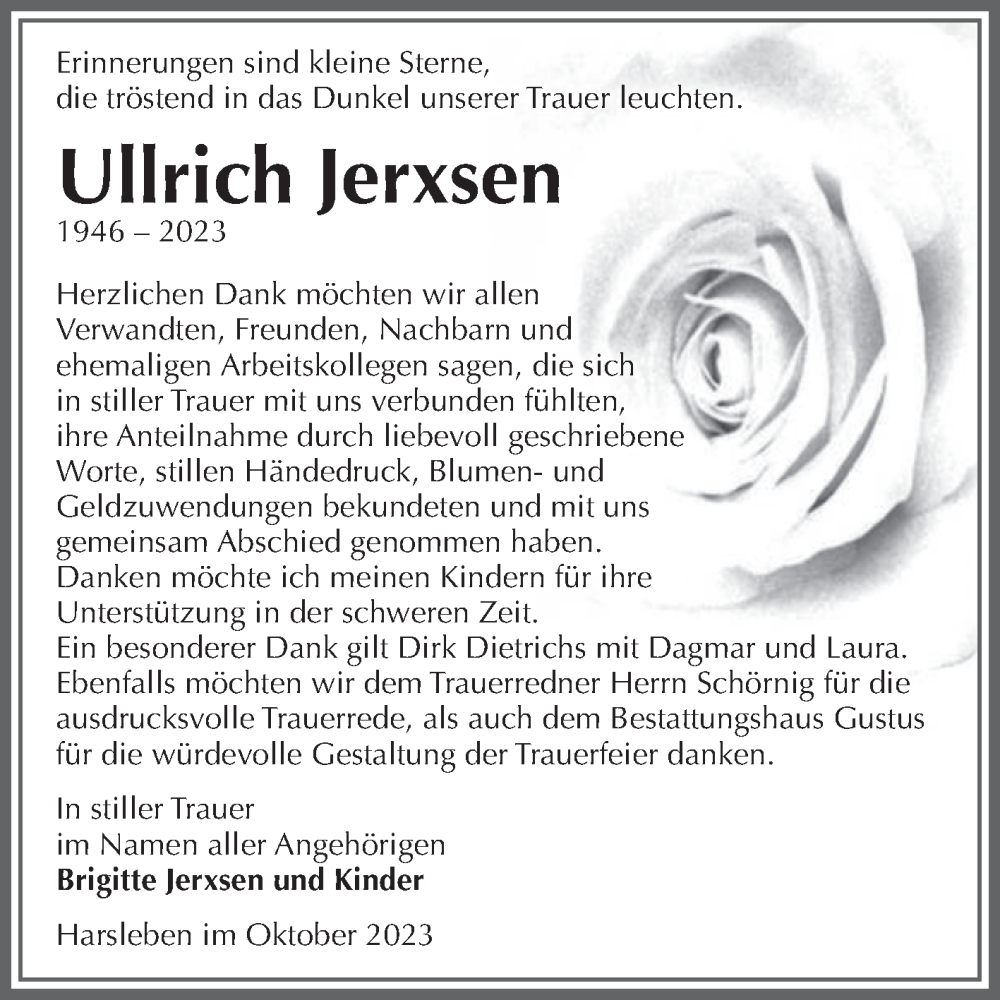 Erinnerungen sind kleine Sterne,
die tröstend in das Dunkel unserer Trauer leuchten.

Ullrich Jerxsen
1946 – 2023

Herzlichen Dank möchten wir allen Verwandten, Freunden, Nachbarn und ehemaligen Arbeitskollegen sagen, die sich in stiller Trauer mit uns verbunden fühlten, ihre Anteilnahme durch liebevoll geschriebene Worte, stillen Händedruck, Blumen- und Geldzuwendungen bekundeten und mit uns gemeinsam Abschied genommen haben.
Danken möchte ich meinen Kindern für ihre Unterstützung in der schweren Zeit.
Ein besonderer Dank gilt Dirk Dietrichs mit Dagmar und Laura.
Ebenfalls möchten wir dem Trauerredner Herrn Schörnig für die ausdrucksvolle Trauerrede, als auch dem Bestattungshaus Gustus für die würdevolle Gestaltung der Trauerfeier danken.

In stiller Trauer
im Namen aller Angehörigen
Brigitte Jerxsen und Kinder

Harsleben im Oktober 2023